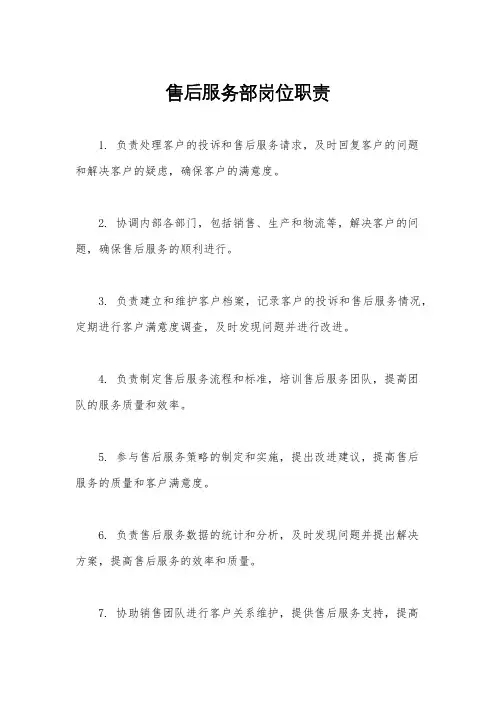 售后服务部岗位职责

1. 负责处理客户的投诉和售后服务请求，及时回复客户的问题和解决客户的疑虑，确保客户的满意度。

2. 协调内部各部门，包括销售、生产和物流等，解决客户的问题，确保售后服务的顺利进行。

3. 负责建立和维护客户档案，记录客户的投诉和售后服务情况，定期进行客户满意度调查，及时发现问题并进行改进。

4. 负责制定售后服务流程和标准，培训售后服务团队，提高团队的服务质量和效率。

5. 参与售后服务策略的制定和实施，提出改进建议，提高售后服务的质量和客户满意度。

6. 负责售后服务数据的统计和分析，及时发现问题并提出解决方案，提高售后服务的效率和质量。

7. 协助销售团队进行客户关系维护，提供售后服务支持，提高